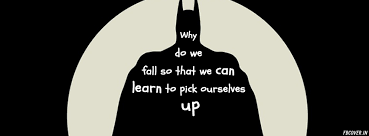 Why
do we
fall so that we can
learn to pick ourselves
up

FBCOVER.IN